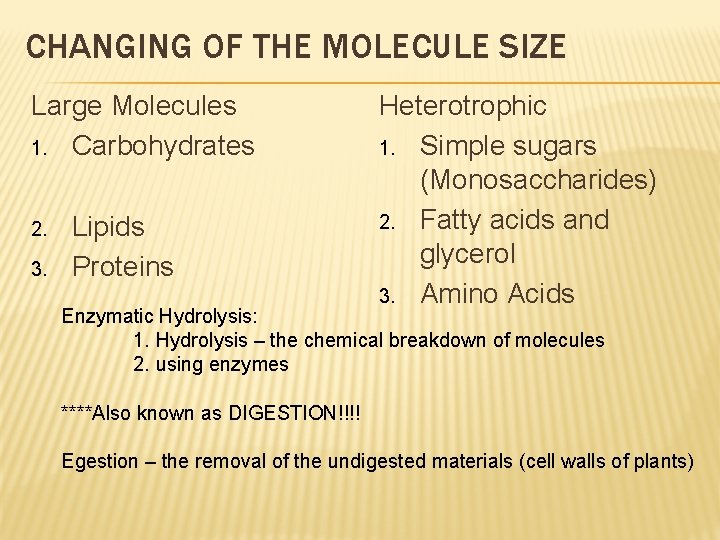 CHANGING OF THE MOLECULE SIZE

Large Molecules
1. Carbohydrates
2. Lipids
3. Proteins

Heterotrophic
1. Simple sugars (Monosaccharides)
2. Fatty acids and glycerol
3. Amino Acids

Enzymatic Hydrolysis:
1. Hydrolysis – the chemical breakdown of molecules
2. using enzymes

****Also known as DIGESTION!!!!

Egestion – the removal of the undigested materials (cell walls of plants)